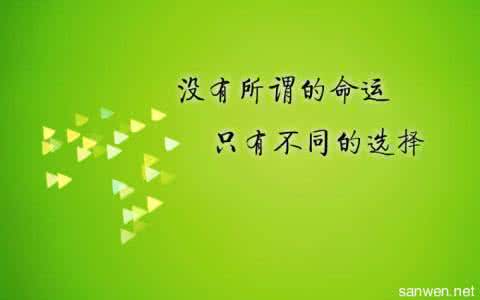 没有所谓的命运
只有不同的选择

sanwen.net